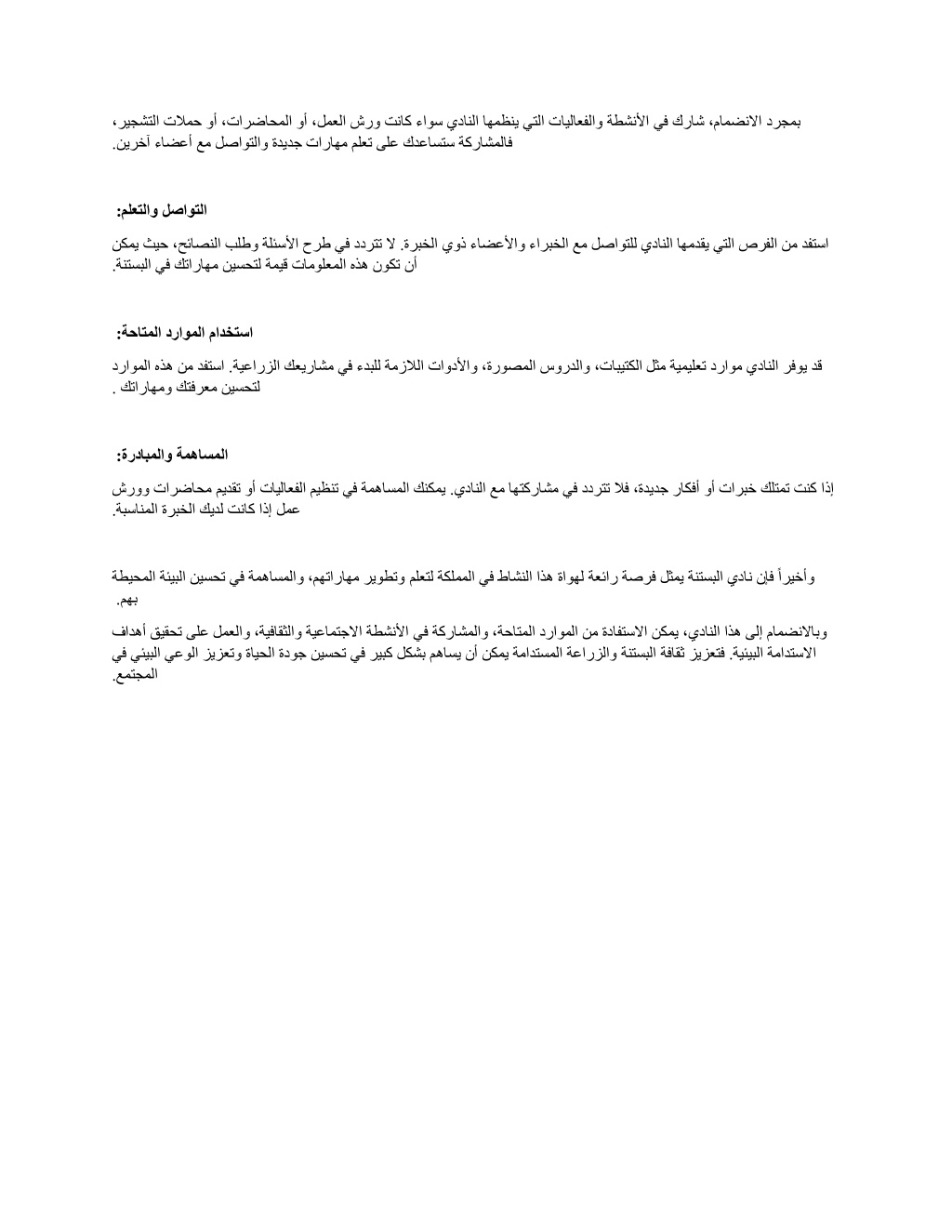 بمجرد الانضمام، شارك في الأنشطة والفعاليات التي ينظمها النادي سواء كانت ورش العمل، أو المحاضرات، أو حملات التشجير، فالمشاركة ستساعدك على تعلم مهارات جديدة والتواصل مع أعضاء آخرين.

التواصل والتعلم:

استفد من الفرص التي يقدمها النادي للتواصل مع الخبراء والأعضاء ذوي الخبرة. لا تتردد في طرح الأسئلة وطلب النصائح، حيث يمكن أن تكون هذه المعلومات قيمة لتحسين مهاراتك في البستنة.

استخدام الموارد المتاحة:

قد يوفر النادي موارد تعليمية مثل الكتيبات، والدروس المصورة، والأدوات اللازمة للبدء في مشاريعك الزراعية. استفد من هذه الموارد لتحسين معرفتك ومهاراتك .

المساهمة والمبادرة:

إذا كنت تمتلك خبرات أو أفكار جديدة، فلا تتردد في مشاركتها مع النادي. يمكنك المساهمة في تنظيم الفعاليات أو تقديم محاضرات وورش عمل إذا كانت لديك الخبرة المناسبة.

وأخيراً فإن نادي البستنة يمثل فرصة رائعة لهواة هذا النشاط في المملكة لتعلم وتطوير مهاراتهم، والمساهمة في تحسين البيئة المحيطة بهم.

وبالانضمام إلى هذا النادي، يمكن الاستفادة من الموارد المتاحة، والمشاركة في الأنشطة الاجتماعية والثقافية، والعمل على تحقيق أهداف الاستدامة البيئية. فتعزيز ثقافة البستنة والزراعة المستدامة يمكن أن يساهم بشكل كبير في تحسين جودة الحياة وتعزيز الوعي البيئي في المجتمع.